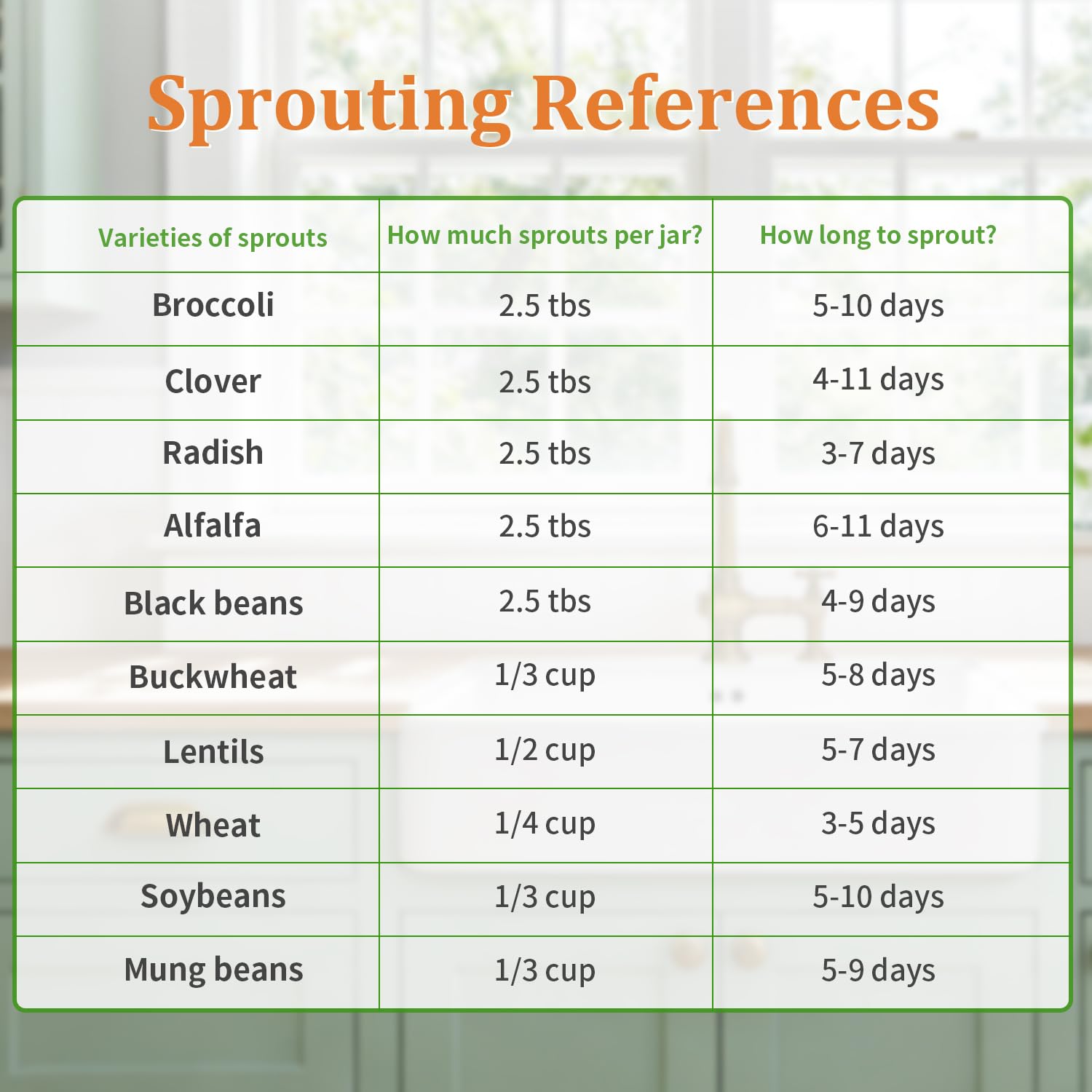 Sprouting References

| Varieties of sprouts | How much sprouts per jar? | How long to sprout? |
|---|---|---|
| Broccoli | 2.5 tbs | 5-10 days |
| Clover | 2.5 tbs | 4-11 days |
| Radish | 2.5 tbs | 3-7 days |
| Alfalfa | 2.5 tbs | 6-11 days |
| Black beans | 2.5 tbs | 4-9 days |
| Buckwheat | 1/3 cup | 5-8 days |
| Lentils | 1/2 cup | 5-7 days |
| Wheat | 1/4 cup | 3-5 days |
| Soybeans | 1/3 cup | 5-10 days |
| Mung beans | 1/3 cup | 5-9 days |